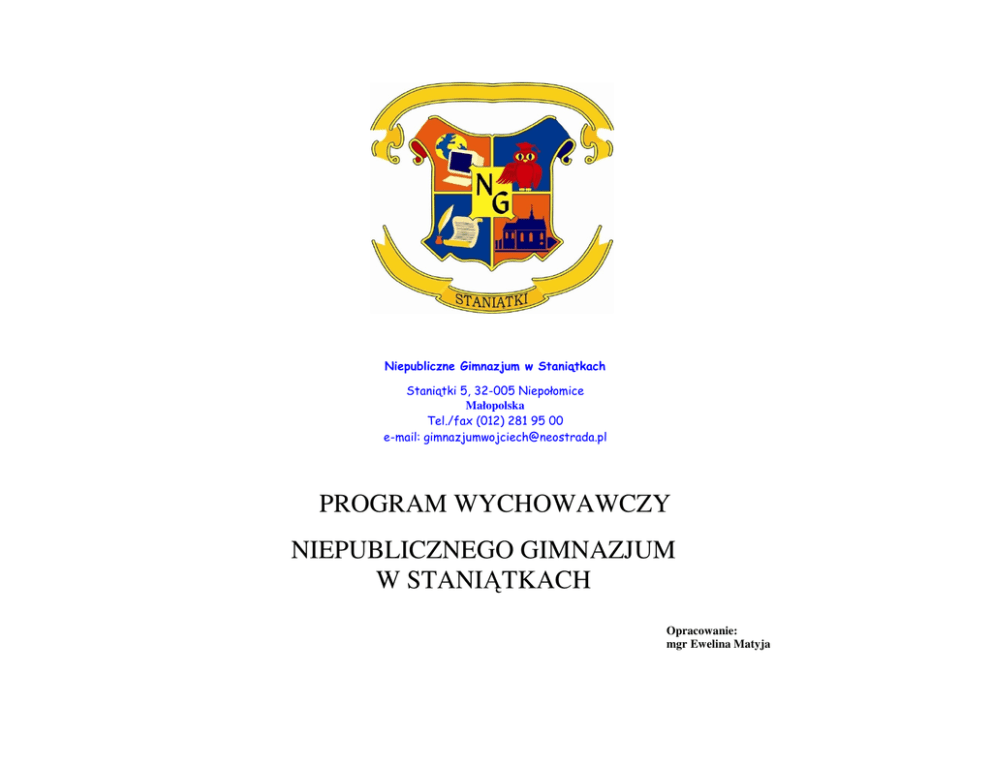 NG

STANIĄTKI

Niepubliczne Gimnazjum w Staniątkach

Staniątki 5, 32-005 Niepołomice
Małopolska
Tel./fax (012) 281 95 00
e-mail: gimnazjumwojciech@neostrada.pl

PROGRAM WYCHOWAWCZY

NIEPUBLICZNEGO GIMNAZJUM
W STANIĄTKACH

Opracowanie:
mgr Ewelina Matyja